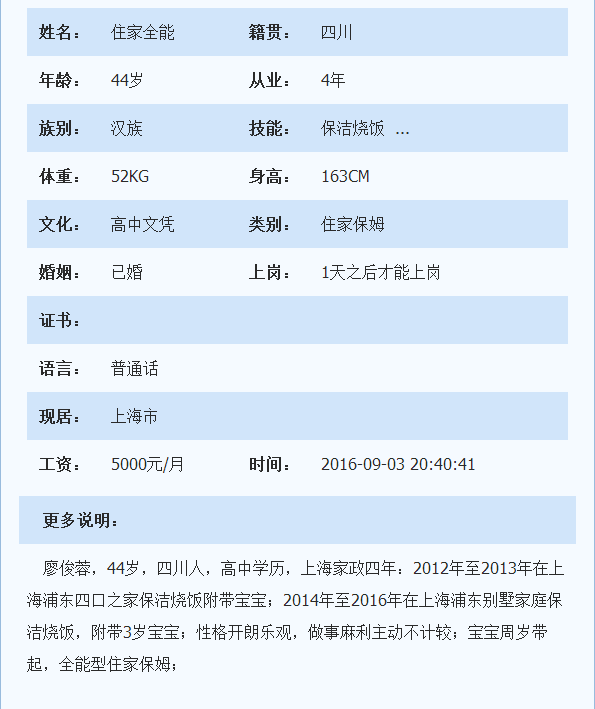 | 姓名： | 住家全能 | 籍贯： | 四川 |
|---|---|---|---|
| 年龄： | 44岁 | 从业： | 4年 |
| 族别： | 汉族 | 技能： | 保洁烧饭 ... |
| 体重： | 52KG | 身高： | 163CM |
| 文化： | 高中文凭 | 类别： | 住家保姆 |
| 婚姻： | 已婚 | 上岗： | 1天之后才能上岗 |
| 证书： | | | |
| 语言： | 普通话 | | |
| 现居： | 上海市 | | |
| 工资： | 5000元/月 | 时间： | 2016-09-03 20:40:41 |

更多说明：

廖俊蓉，44岁，四川人，高中学历，上海家政四年：2012年至2013年在上海浦东四口之家保洁烧饭附带宝宝；2014年至2016年在上海浦东别墅家庭保洁烧饭，附带3岁宝宝；性格开朗乐观，做事麻利主动不计较；宝宝周岁带起，全能型住家保姆；